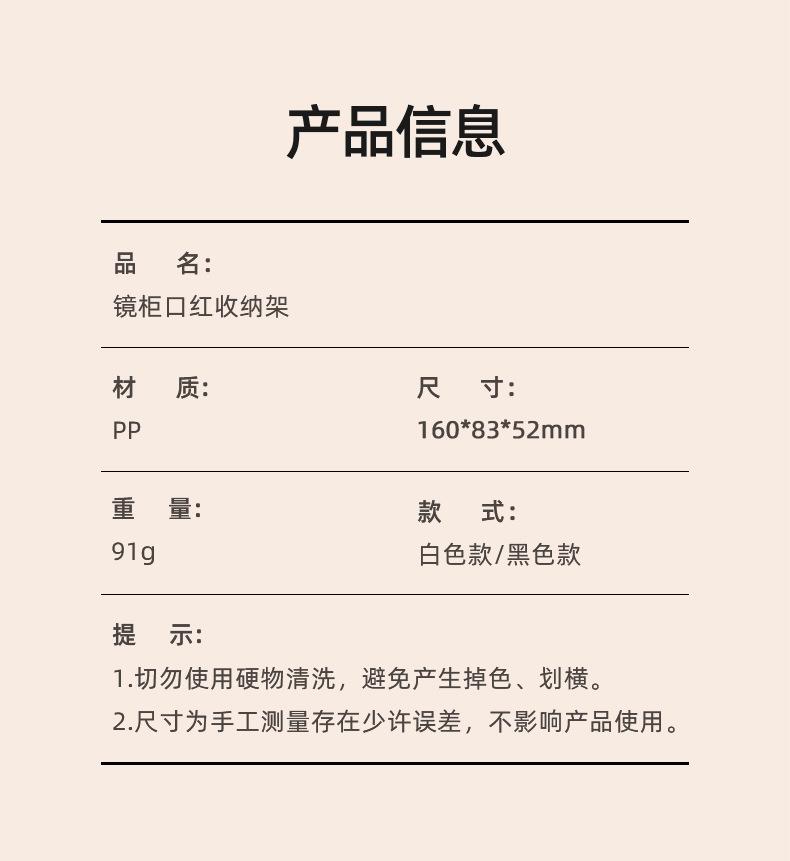 产品信息

品 名:
镜柜口红收纳架

材 质:
PP

尺 寸:
160*83*52mm

重 量:
91g

款 式:
白色款/黑色款

提 示:
1.切勿使用硬物清洗，避免产生掉色、划横。
2.尺寸为手工测量存在少许误差，不影响产品使用。